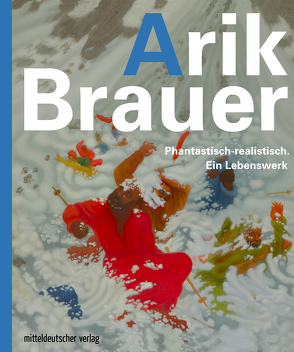 Arik Brauer

Phantastisch-realistisch. Ein Lebenswerk

mitteldeutscher verlag